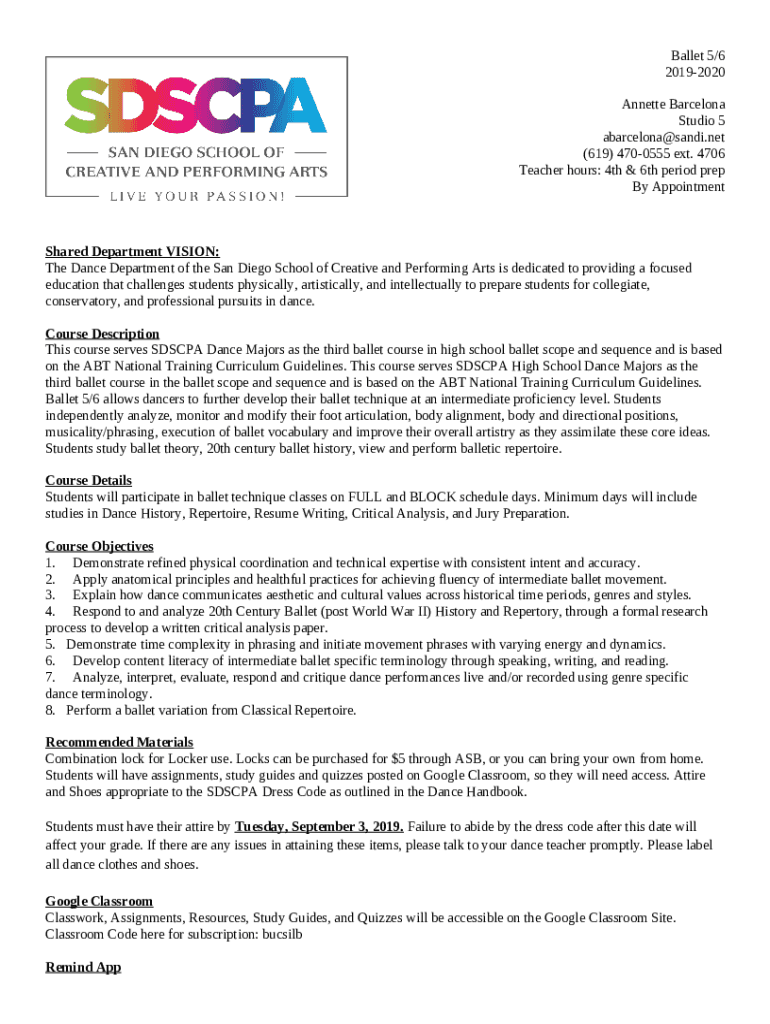 SDSCPA
SAN DIEGO SCHOOL OF
CREATIVE AND PERFORMING ARTS
LIVE YOUR PASSION!

Ballet 5/6
2019-2020

Annette Barcelona
Studio 5
abarcelona@sandi.net
(619) 470-0555 ext. 4706
Teacher hours: 4th & 6th period prep
By Appointment

Shared Department VISION:
The Dance Department of the San Diego School of Creative and Performing Arts is dedicated to providing a focused education that challenges students physically, artistically, and intellectually to prepare students for collegiate, conservatory, and professional pursuits in dance.

Course Description
This course serves SDSCPA Dance Majors as the third ballet course in high school ballet scope and sequence and is based on the ABT National Training Curriculum Guidelines. This course serves SDSCPA High School Dance Majors as the third ballet course in the ballet scope and sequence and is based on the ABT National Training Curriculum Guidelines. Ballet 5/6 allows dancers to further develop their ballet technique at an intermediate proficiency level. Students independently analyze, monitor and modify their foot articulation, body alignment, body and directional positions, musicality/phrasing, execution of ballet vocabulary and improve their overall artistry as they assimilate these core ideas. Students study ballet theory, 20th century ballet history, view and perform balletic repertoire.

Course Details
Students will participate in ballet technique classes on FULL and BLOCK schedule days. Minimum days will include studies in Dance History, Repertoire, Resume Writing, Critical Analysis, and Jury Preparation.

Course Objectives
1. Demonstrate refined physical coordination and technical expertise with consistent intent and accuracy.
2. Apply anatomical principles and healthful practices for achieving fluency of intermediate ballet movement.
3. Explain how dance communicates aesthetic and cultural values across historical time periods, genres and styles.
4. Respond to and analyze 20th Century Ballet (post World War II) History and Repertory, through a formal research process to develop a written critical analysis paper.
5. Demonstrate time complexity in phrasing and initiate movement phrases with varying energy and dynamics.
6. Develop content literacy of intermediate ballet specific terminology through speaking, writing, and reading.
7. Analyze, interpret, evaluate, respond and critique dance performances live and/or recorded using genre specific dance terminology.
8. Perform a ballet variation from Classical Repertoire.

Recommended Materials
Combination lock for Locker use. Locks can be purchased for $5 through ASB, or you can bring your own from home. Students will have assignments, study guides and quizzes posted on Google Classroom, so they will need access. Attire and Shoes appropriate to the SDSCPA Dress Code as outlined in the Dance Handbook.

Students must have their attire by Tuesday, September 3, 2019. Failure to abide by the dress code after this date will affect your grade. If there are any issues in attaining these items, please talk to your dance teacher promptly. Please label all dance clothes and shoes.

Google Classroom
Classwork, Assignments, Resources, Study Guides, and Quizzes will be accessible on the Google Classroom Site. Classroom Code here for subscription: bucsilb

Remind App